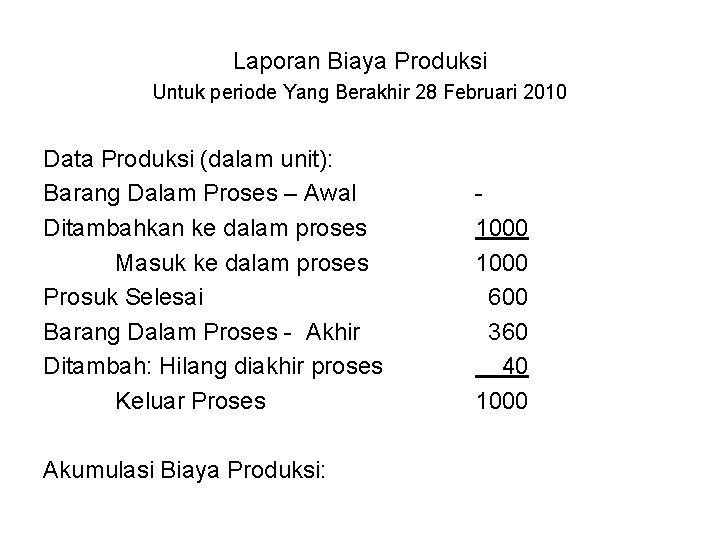 Laporan Biaya Produksi
Untuk periode Yang Berakhir 28 Februari 2010

Data Produksi (dalam unit):
Barang Dalam Proses – Awal -
Ditambahkan ke dalam proses 1000
Masuk ke dalam proses 1000
Prosuk Selesai 600
Barang Dalam Proses - Akhir 360
Ditambah: Hilang diakhir proses 40
Keluar Proses 1000

Akumulasi Biaya Produksi: